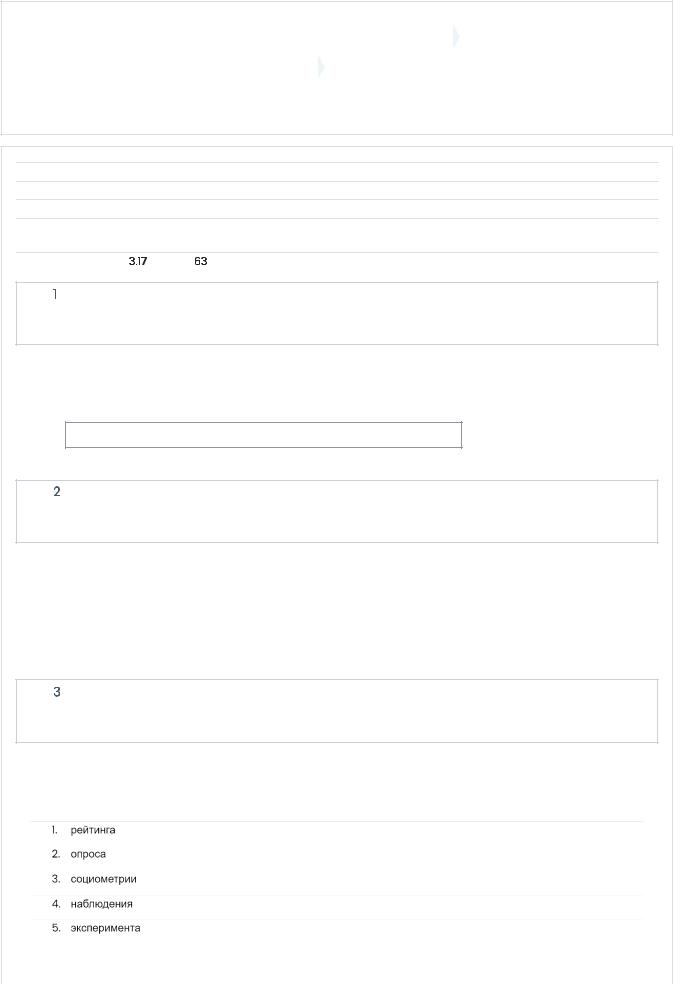 3.17 63

1

2

3

1. рейтинга
2. опроса
3. социометрии
4. наблюдения
5. эксперимента